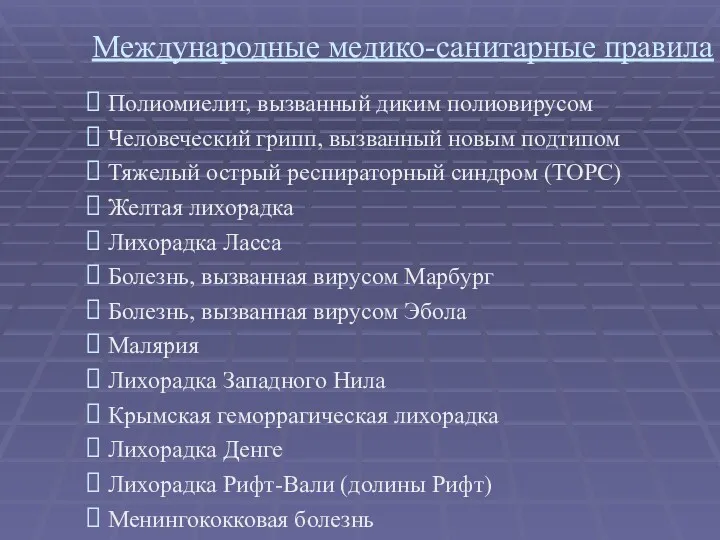 Международные медико-санитарные правила

Полиомиелит, вызванный диким полиовирусом
Человеческий грипп, вызванный новым подтипом
Тяжелый острый респираторный синдром (ТОРС)
Желтая лихорадка
Лихорадка Ласса
Болезнь, вызванная вирусом Марбург
Болезнь, вызванная вирусом Эбола
Малярия
Лихорадка Западного Нила
Крымская геморрагическая лихорадка
Лихорадка Денге
Лихорадка Рифт-Вали (долины Рифт)
Менингококковая болезнь